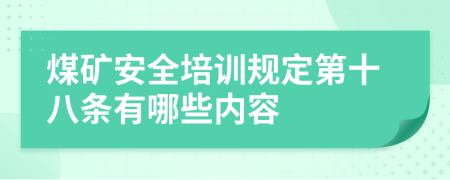 煤矿安全培训规定第十八条有哪些内容